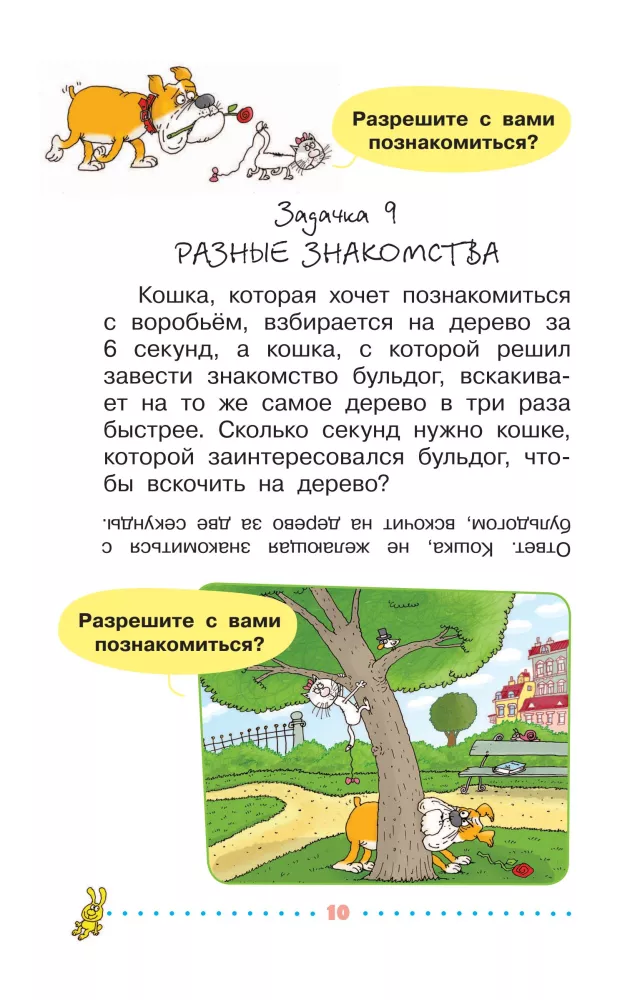 Разрешите с вами познакомиться?

Задачка 9
РАЗНЫЕ ЗНАКОМСТВА

Кошка, которая хочет познакомиться с воробьём, взбирается на дерево за 6 секунд, а кошка, с которой решил завести знакомство бульдог, вскакивает на то же самое дерево в три раза быстрее. Сколько секунд нужно кошке, которой заинтересовался бульдог, чтобы вскочить на дерево?

Ответ. Кошка, не желающая знакомиться с бульдогом, вскочит на дерево за две секунды.

Разрешите с вами познакомиться?

10